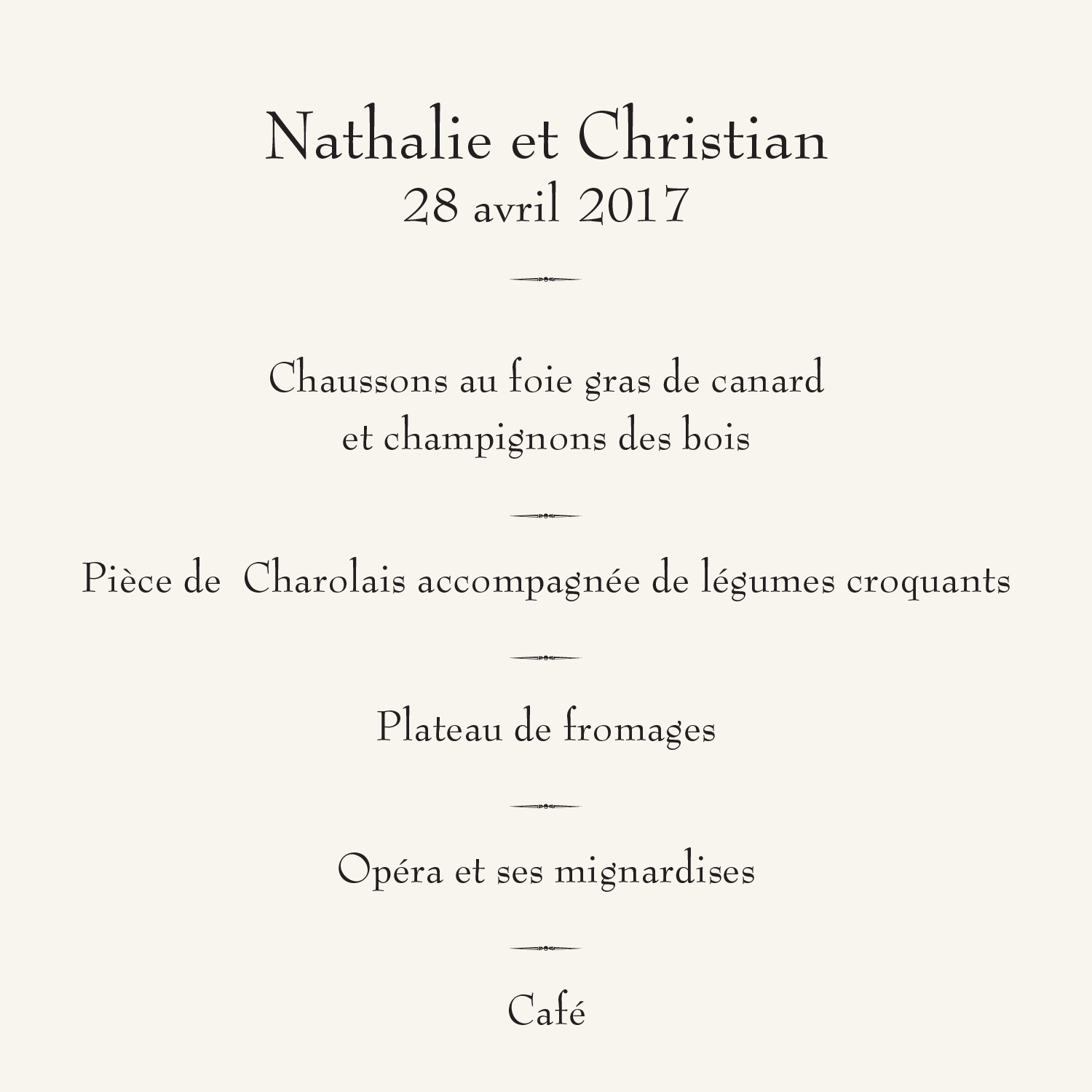 Nathalie et Christian
28 avril 2017

Chaussons au foie gras de canard
et champignons des bois

Pièce de  Charolais accompagnée de légumes croquants

Plateau de fromages

Opéra et ses mignardises

Café